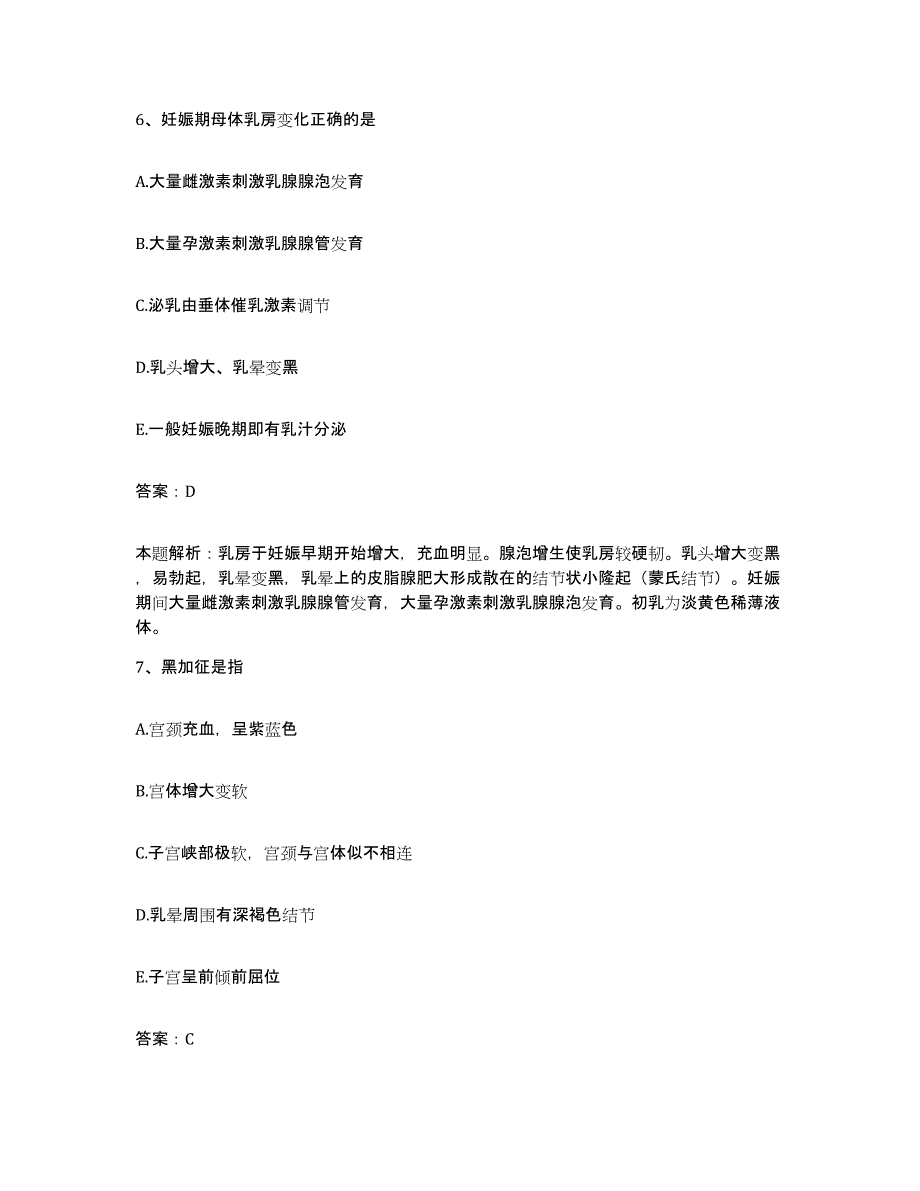 6、妊娠期母体乳房变化正确的是

A.大量雌激素刺激乳腺腺泡发育

B.大量孕激素刺激乳腺腺管发育

C.泌乳由垂体催乳激素调节

D.乳头增大、乳晕变黑

E.一般妊娠晚期即有乳汁分泌

答案：D

本题解析：乳房于妊娠早期开始增大，充血明显。腺泡增生使乳房较硬韧。乳头增大变黑，易勃起，乳晕变黑，乳晕上的皮脂腺肥大形成散在的结节状小隆起（蒙氏结节）。妊娠期间大量雌激素刺激乳腺腺管发育，大量孕激素刺激乳腺腺泡发育。初乳为淡黄色稀薄液体。

7、黑加征是指

A.宫颈充血，呈紫蓝色

B.宫体增大变软

C.子宫峡部极软，宫颈与宫体似不相连

D.乳晕周围有深褐色结节

E.子宫呈前倾前屈位

答案：C